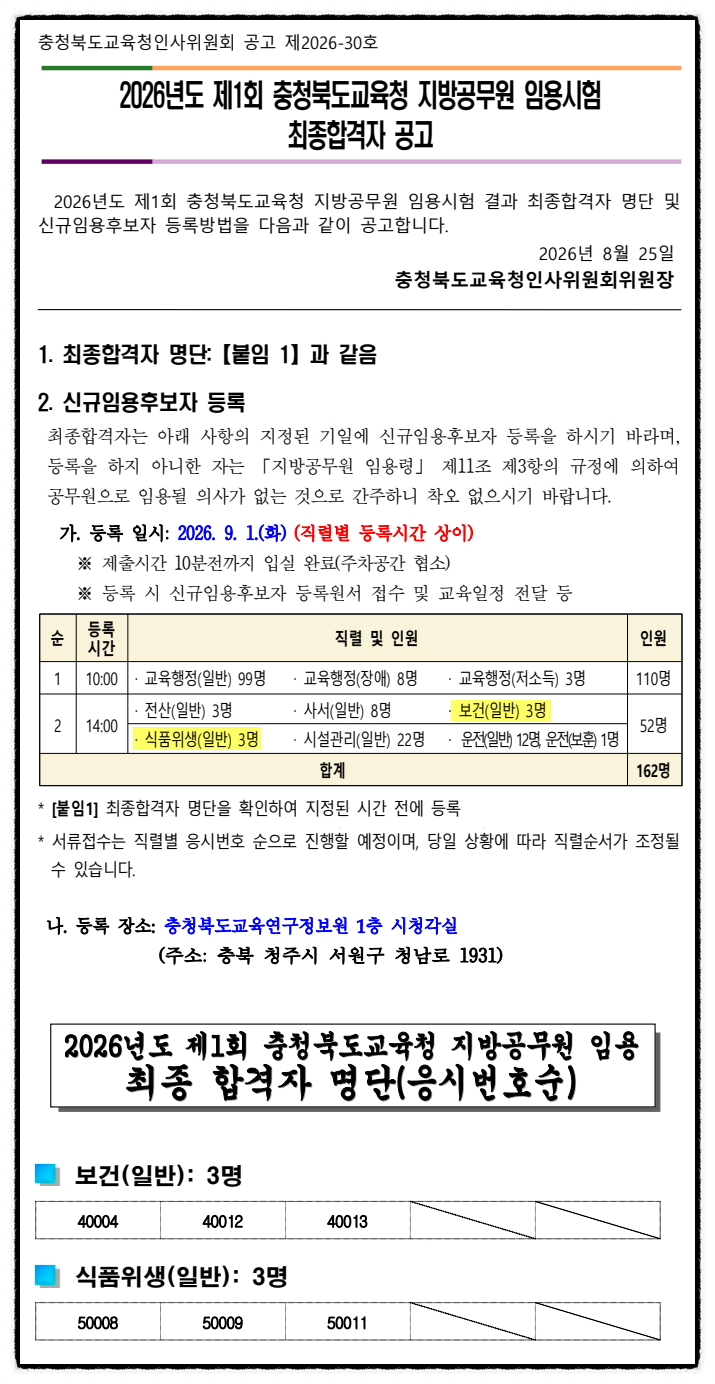 충청북도교육청인사위원회 공고 제2026-30호

2026년도 제1회 충청북도교육청 지방공무원 임용시험 최종합격자 공고

2026년도 제1회 충청북도교육청 지방공무원 임용시험 결과 최종합격자 명단 및 신규임용후보자 등록방법을 다음과 같이 공고합니다.

2026년 8월 25일

충청북도교육청인사위원회위원장

1. 최종합격자 명단: 【붙임 1】 과 같음

2. 신규임용후보자 등록

최종합격자는 아래 사항의 지정된 기일에 신규임용후보자 등록을 하시기 바라며, 등록을 하지 아니한 자는 「지방공무원 임용령」 제11조 제3항의 규정에 의하여 공무원으로 임용될 의사가 없는 것으로 간주하니 착오 없으시기 바랍니다.

가. 등록 일시: 2026. 9. 1.(화) (직렬별 등록시간 상이)

※ 제출시간 10분전까지 입실 완료(주차공간 협소)

※ 등록 시 신규임용후보자 등록원서 접수 및 교육일정 전달 등

| 순 | 등록 시간 | 직렬 및 인원 | | | 인원 |
|---|---|---|---|---|---|
| 1 | 10:00 | · 교육행정(일반) 99명 | · 교육행정(장애) 8명 | · 교육행정(저소득) 3명 | 110명 |
| 2 | 14:00 | · 전산(일반) 3명 | · 사서(일반) 8명 | · 보건(일반) 3명 | 52명 |
| | | · 식품위생(일반) 3명 | · 시설관리(일반) 22명 | · 운전(일반) 12명, 운전(보훈) 1명 | |
| 합계 | | | | | 162명 |

* [붙임1] 최종합격자 명단을 확인하여 지정된 시간 전에 등록

* 서류접수는 직렬별 응시번호 순으로 진행할 예정이며, 당일 상황에 따라 직렬순서가 조정될 수 있습니다.

나. 등록 장소: 충청북도교육연구정보원 1층 시청각실

(주소: 충북 청주시 서원구 청남로 1931)

2026년도 제1회 충청북도교육청 지방공무원 임용
최종 합격자 명단(응시번호순)

보건(일반): 3명

| 40004 | 40012 | 40013 | | |
|---|---|---|---|---|

식품위생(일반): 3명

| 50008 | 50009 | 50011 | | |
|---|---|---|---|---|